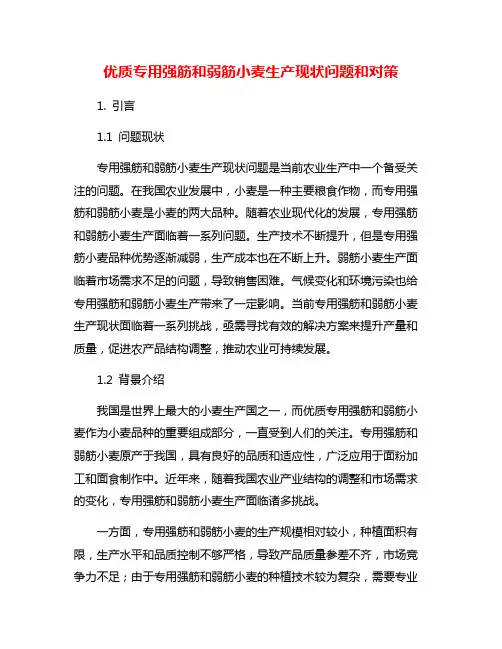 优质专用强筋和弱筋小麦生产现状问题和对策

1. 引言

1.1 问题现状

专用强筋和弱筋小麦生产现状问题是当前农业生产中一个备受关注的问题。在我国农业发展中，小麦是一种主要粮食作物，而专用强筋和弱筋小麦是小麦的两大品种。随着农业现代化的发展，专用强筋和弱筋小麦生产面临着一系列问题。生产技术不断提升，但是专用强筋小麦品种优势逐渐减弱，生产成本也在不断上升。弱筋小麦生产面临着市场需求不足的问题，导致销售困难。气候变化和环境污染也给专用强筋和弱筋小麦生产带来了一定影响。当前专用强筋和弱筋小麦生产现状面临着一系列挑战，亟需寻找有效的解决方案来提升产量和质量，促进农产品结构调整，推动农业可持续发展。

1.2 背景介绍

我国是世界上最大的小麦生产国之一，而优质专用强筋和弱筋小麦作为小麦品种的重要组成部分，一直受到人们的关注。专用强筋和弱筋小麦原产于我国，具有良好的品质和适应性，广泛应用于面粉加工和面食制作中。近年来，随着我国农业产业结构的调整和市场需求的变化，专用强筋和弱筋小麦生产面临诸多挑战。

一方面，专用强筋和弱筋小麦的生产规模相对较小，种植面积有限，生产水平和品质控制不够严格，导致产品质量参差不齐，市场竞争力不足；由于专用强筋和弱筋小麦的种植技术较为复杂，需要专业